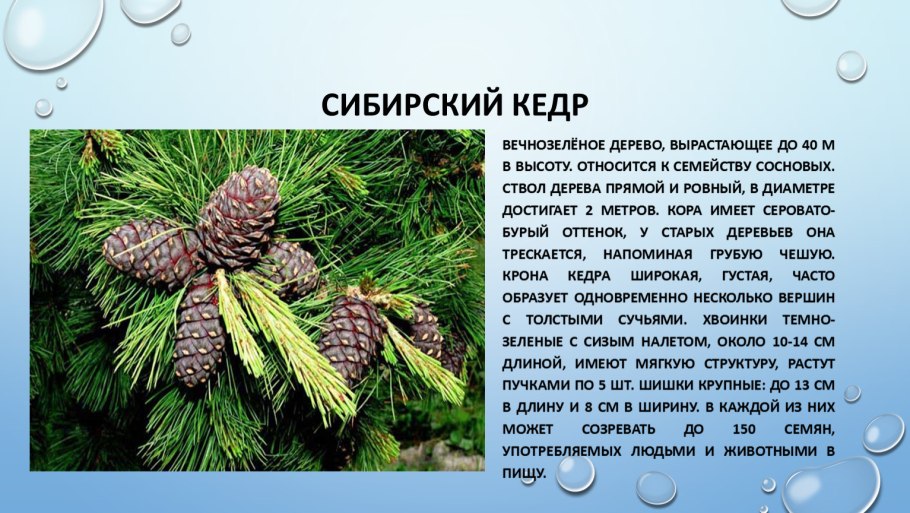 СИБИРСКИЙ КЕДР

ВЕЧНОЗЕЛЁНОЕ ДЕРЕВО, ВЫРАСТАЮЩЕЕ ДО 40 М В ВЫСОТУ. ОТНОСИТСЯ К СЕМЕЙСТВУ СОСНОВЫХ. СТВОЛ ДЕРЕВА ПРЯМОЙ И РОВНЫЙ, В ДИАМЕТРЕ ДОСТИГАЕТ 2 МЕТРОВ. КОРА ИМЕЕТ СЕРОВАТО-БУРЫЙ ОТТЕНОК, У СТАРЫХ ДЕРЕВЬЕВ ОНА ТРЕСКАЕТСЯ, НАПОМИНАЯ ГРУБУЮ ЧЕШУЮ. КРОНА КЕДРА ШИРОКАЯ, ГУСТАЯ, ЧАСТО ОБРАЗУЕТ ОДНОВРЕМЕННО НЕСКОЛЬКО ВЕРШИН С ТОЛСТЫМИ СУЧЬЯМИ. ХВОИНКИ ТЕМНО-ЗЕЛЕНЫЕ С СИЗЫМ НАЛЕТОМ, ОКОЛО 10-14 СМ ДЛИНОЙ, ИМЕЮТ МЯГКУЮ СТРУКТУРУ, РАСТУТ ПУЧКАМИ ПО 5 ШТ. ШИШКИ КРУПНЫЕ: ДО 13 СМ В ДЛИНУ И 8 СМ В ШИРИНУ. В КАЖДОЙ ИЗ НИХ МОЖЕТ СОЗРЕВАТЬ ДО 150 СЕМЯН, УПОТРЕБЛЯЕМЫХ ЛЮДЬМИ И ЖИВОТНЫМИ В ПИЩУ.